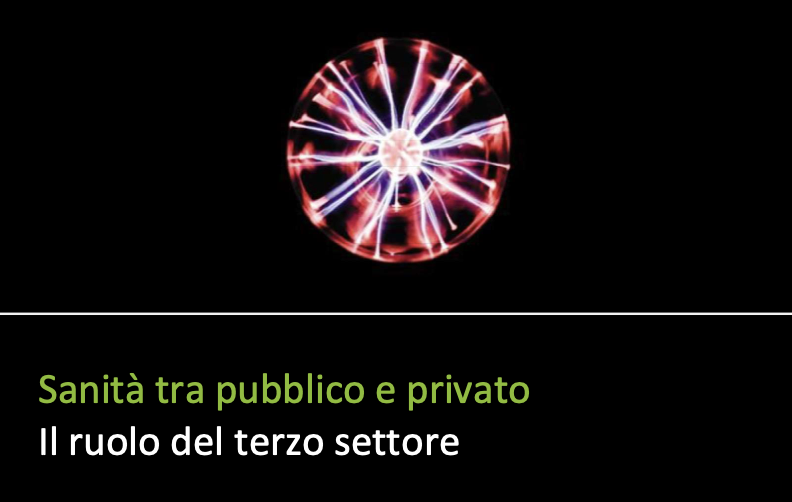 Sanità tra pubblico e privato
Il ruolo del terzo settore